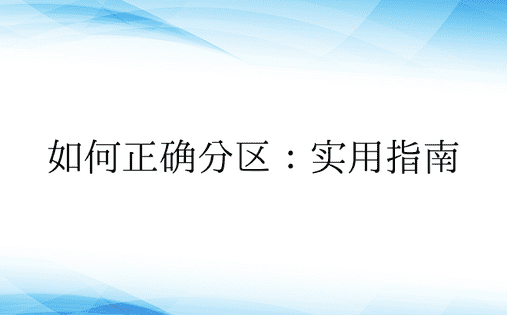 如何正确分区：实用指南